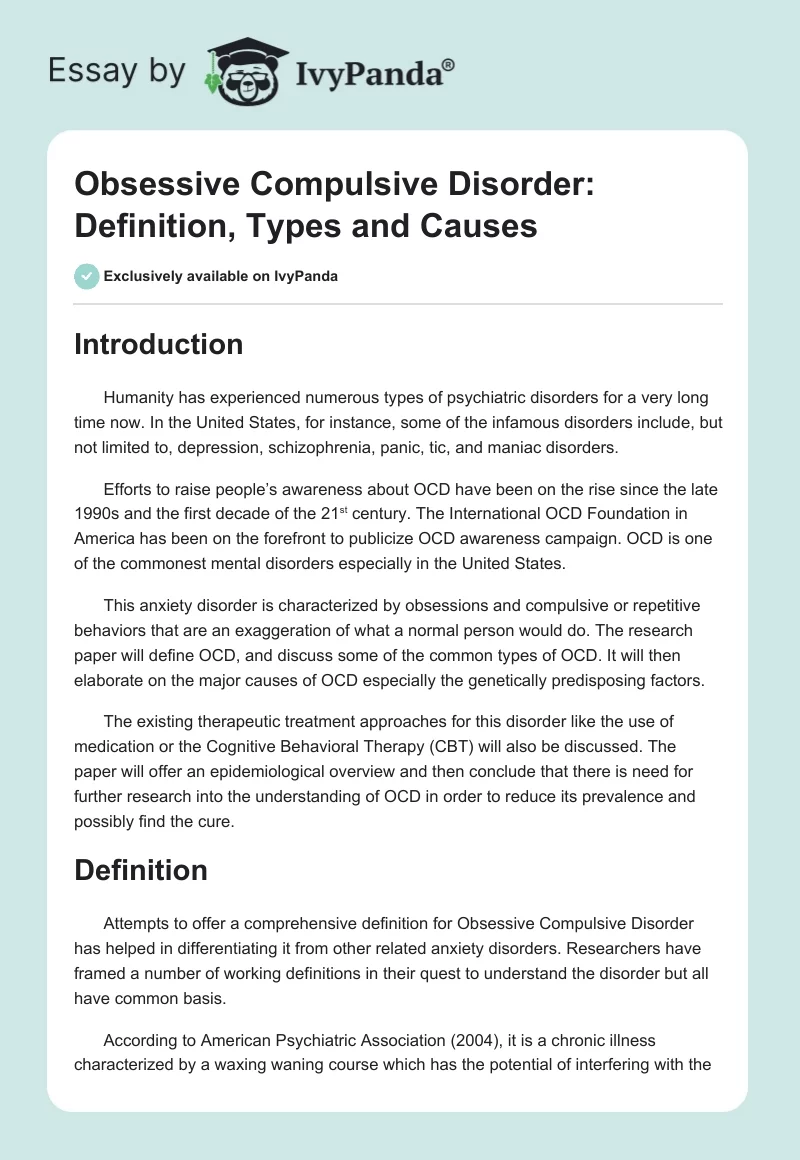 Essay by IvyPanda®

Obsessive Compulsive Disorder: Definition, Types and Causes

Exclusively available on IvyPanda

Introduction

Humanity has experienced numerous types of psychiatric disorders for a very long time now. In the United States, for instance, some of the infamous disorders include, but not limited to, depression, schizophrenia, panic, tic, and maniac disorders.

Efforts to raise people's awareness about OCD have been on the rise since the late 1990s and the first decade of the 21$^{st}$ century. The International OCD Foundation in America has been on the forefront to publicize OCD awareness campaign. OCD is one of the commonest mental disorders especially in the United States.

This anxiety disorder is characterized by obsessions and compulsive or repetitive behaviors that are an exaggeration of what a normal person would do. The research paper will define OCD, and discuss some of the common types of OCD. It will then elaborate on the major causes of OCD especially the genetically predisposing factors.

The existing therapeutic treatment approaches for this disorder like the use of medication or the Cognitive Behavioral Therapy (CBT) will also be discussed. The paper will offer an epidemiological overview and then conclude that there is need for further research into the understanding of OCD in order to reduce its prevalence and possibly find the cure.

Definition

Attempts to offer a comprehensive definition for Obsessive Compulsive Disorder has helped in differentiating it from other related anxiety disorders. Researchers have framed a number of working definitions in their quest to understand the disorder but all have common basis.

According to American Psychiatric Association (2004), it is a chronic illness characterized by a waxing waning course which has the potential of interfering with the